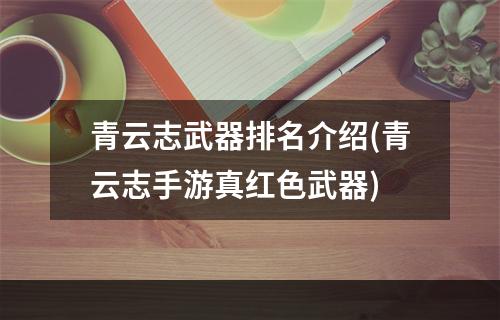 青云志武器排名介绍(青云志手游真红色武器)